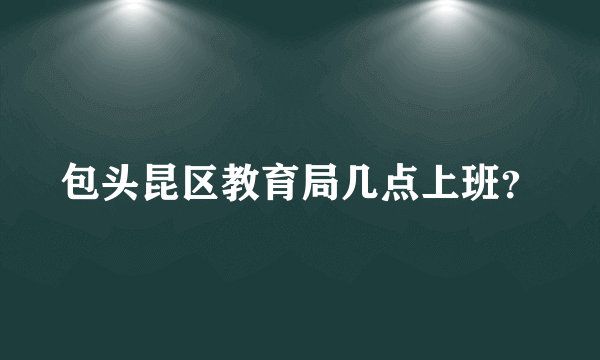 包头昆区教育局几点上班？